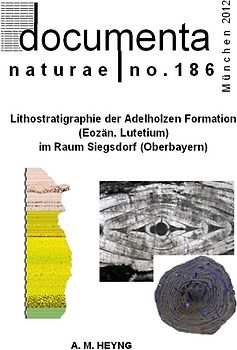 documenta
naturae no. 186

München 2012

Lithostratigraphie der Adelholzen Formation
(Eozän. Lutetium)
im Raum Siegsdorf (Oberbayern)

A. M. HEYNG